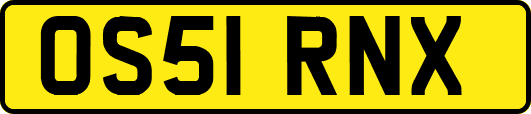 OS51 RNX